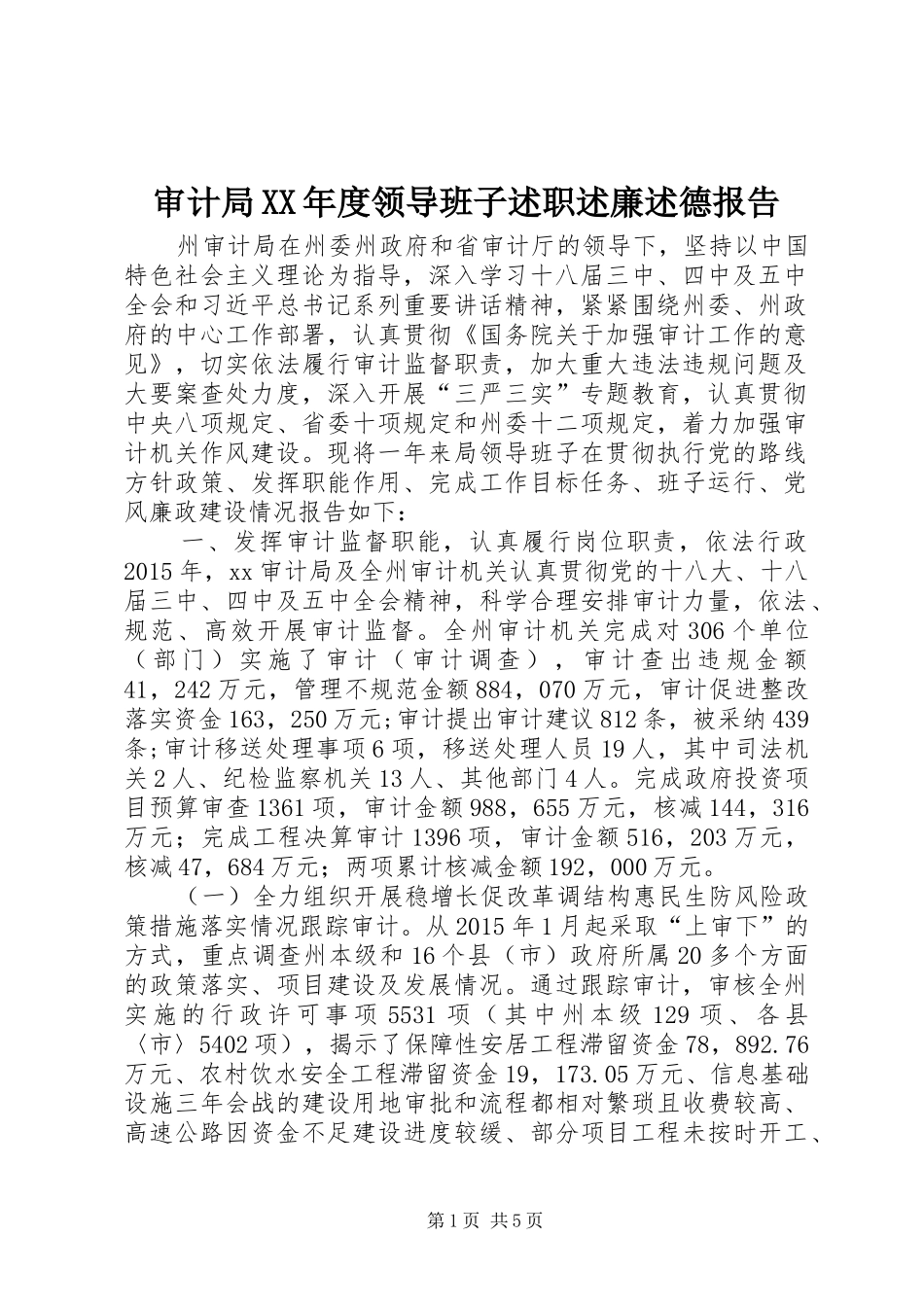 审计局XX年度领导班子述职述廉述德报告

州审计局在州委州政府和省审计厅的领导下，坚持以中国特色社会主义理论为指导，深入学习十八届三中、四中及五中全会和习近平总书记系列重要讲话精神，紧紧围绕州委、州政府的中心工作部署，认真贯彻《国务院关于加强审计工作的意见》，切实依法履行审计监督职责，加大重大违法违规问题及大要案查处力度，深入开展“三严三实”专题教育，认真贯彻中央八项规定、省委十项规定和州委十二项规定，着力加强审计机关作风建设。现将一年来局领导班子在贯彻执行党的路线方针政策、发挥职能作用、完成工作目标任务、班子运行、党风廉政建设情况报告如下：

一、发挥审计监督职能，认真履行岗位职责，依法行政 2015年，xx审计局及全州审计机关认真贯彻党的十八大、十八届三中、四中及五中全会精神，科学合理安排审计力量，依法、规范、高效开展审计监督。全州审计机关完成对306个单位（部门）实施了审计（审计调查），审计查出违规金额41，242万元，管理不规范金额884，070万元，审计促进整改落实资金163，250万元;审计提出审计建议812条，被采纳439条;审计移送处理事项6项，移送处理人员19人，其中司法机关2人、纪检监察机关13人、其他部门4人。完成政府投资项目预算审查1361项，审计金额988，655万元，核减144，316万元；完成工程决算审计1396项，审计金额516，203万元，核减47，684万元；两项累计核减金额192，000万元。

（一）全力组织开展稳增长促改革调结构惠民生防风险政策措施落实情况跟踪审计。从2015年1月起采取“上审下”的方式，重点调查州本级和16个县（市）政府所属20多个方面的政策落实、项目建设及发展情况。通过跟踪审计，审核全州实施的行政许可事项5531项（其中州本级129项、各县〈市〉5402项），揭示了保障性安居工程滞留资金78，892.76万元、农村饮水安全工程滞留资金19，173.05万元、信息基础设施三年会战的建设用地审批和流程都相对繁琐且收费较高、高速公路因资金不足建设进度较缓、部分项目工程未按时开工、

第1页 共5页